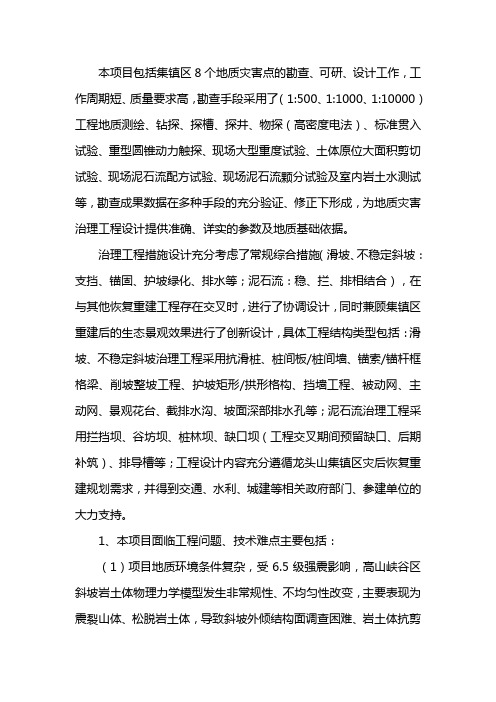 本项目包括集镇区 8 个地质灾害点的勘查、可研、设计工作，工作周期短、质量要求高，勘查手段采用了（1:500、1:1000、1:10000）工程地质测绘、钻探、探槽、探井、物探（高密度电法）、标准贯入试验、重型圆锥动力触探、现场大型重度试验、土体原位大面积剪切试验、现场泥石流配方试验、现场泥石流颗分试验及室内岩土水测试等，勘查成果数据在多种手段的充分验证、修正下形成，为地质灾害治理工程设计提供准确、详实的参数及地质基础依据。

治理工程措施设计充分考虑了常规综合措施（滑坡、不稳定斜坡：支挡、锚固、护坡绿化、排水等；泥石流：稳、拦、排相结合），在与其他恢复重建工程存在交叉时，进行了协调设计，同时兼顾集镇区重建后的生态景观效果进行了创新设计，具体工程结构类型包括：滑坡、不稳定斜坡治理工程采用抗滑桩、桩间板/桩间墙、锚索/锚杆框格梁、削坡整坡工程、护坡矩形/拱形格构、挡墙工程、被动网、主动网、景观花台、截排水沟、坡面深部排水孔等；泥石流治理工程采用拦挡坝、谷坊坝、桩林坝、缺口坝（工程交叉期间预留缺口、后期补筑）、排导槽等；工程设计内容充分遵循龙头山集镇区灾后恢复重建规划需求，并得到交通、水利、城建等相关政府部门、参建单位的大力支持。

1、本项目面临工程问题、技术难点主要包括：

（1）项目地质环境条件复杂，受 6.5 级强震影响，高山峡谷区斜坡岩土体物理力学模型发生非常规性、不均匀性改变，主要表现为震裂山体、松脱岩土体，导致斜坡外倾结构面调查困难、岩土体抗剪